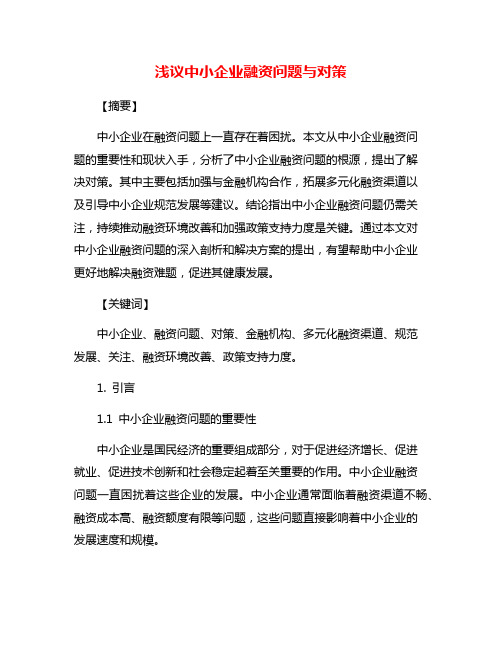 浅议中小企业融资问题与对策

【摘要】

中小企业在融资问题上一直存在着困扰。本文从中小企业融资问题的重要性和现状入手，分析了中小企业融资问题的根源，提出了解决对策。其中主要包括加强与金融机构合作，拓展多元化融资渠道以及引导中小企业规范发展等建议。结论指出中小企业融资问题仍需关注，持续推动融资环境改善和加强政策支持力度是关键。通过本文对中小企业融资问题的深入剖析和解决方案的提出，有望帮助中小企业更好地解决融资难题，促进其健康发展。

【关键词】

中小企业、融资问题、对策、金融机构、多元化融资渠道、规范发展、关注、融资环境改善、政策支持力度。

1. 引言

1.1 中小企业融资问题的重要性

中小企业是国民经济的重要组成部分，对于促进经济增长、促进就业、促进技术创新和社会稳定起着至关重要的作用。中小企业融资问题一直困扰着这些企业的发展。中小企业通常面临着融资渠道不畅、融资成本高、融资额度有限等问题，这些问题直接影响着中小企业的发展速度和规模。